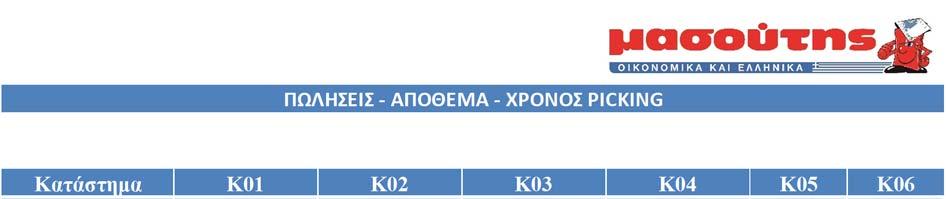 μασούτης
ΟΙΚΟΝΟΜΙΚΑ ΚΑΙ ΕΛΛΗΝΙΚΑ

ΠΩΛΗΣΕΙΣ - ΑΠΟΘΕΜΑ - ΧΡΟΝΟΣ PICKING

| Κατάστημα | K01 | K02 | K03 | K04 | K05 | K06 |
|---|---|---|---|---|---|---|